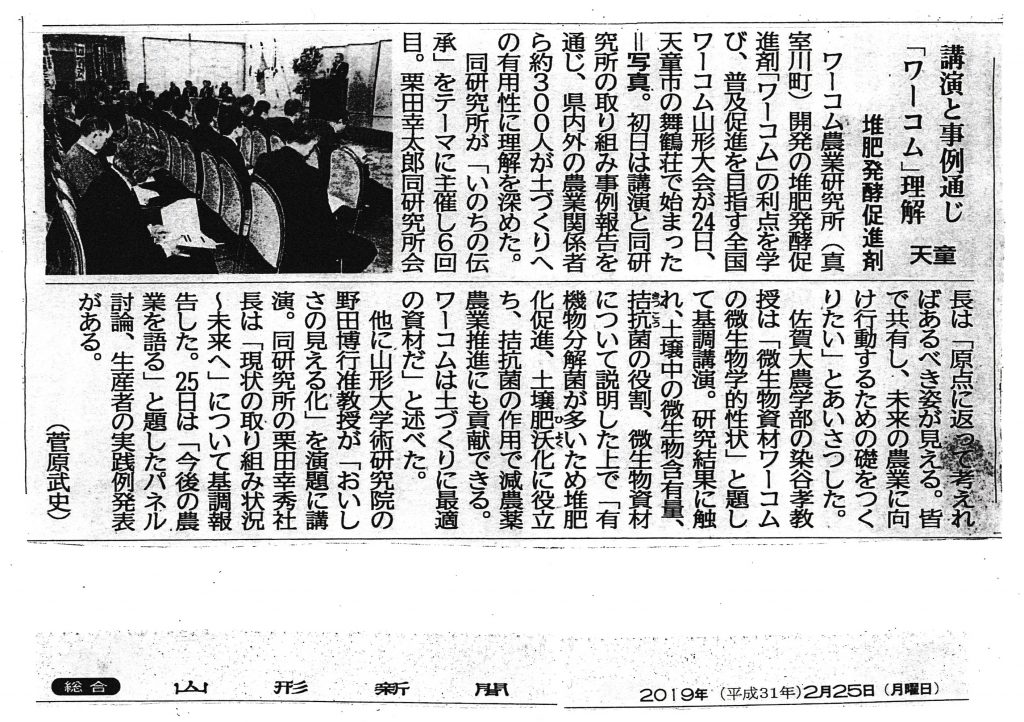 講演と事例通じ「ワーコム」理解

堆肥発酵促進剤　天童

ワーコム農業研究所（真室川町）開発の堆肥発酵促進剤「ワーコム」の利点を学び、普及促進を目指す全国ワーコム山形大会が24日、天童市の舞鶴荘で始まった＝写真。初日は講演と同研究所の取り組み事例報告を通じ、県内外の農業関係者ら約300人が土づくりへの有用性に理解を深めた。

同研究所が「いのちの伝承」をテーマに主催し6回目。栗田幸太郎同研究所会長は「原点に返って考えればあるべき姿が見える。皆で共有し、未来の農業に向け行動するための礎をつくりたい」とあいさつした。

佐賀大農学部の染谷孝教授は「微生物資材ワーコムの微生物学的性状」と題して基調講演。研究結果に触れ、土壌中の微生物含有量、拮抗菌の役割、微生物資材について説明した上で「有機物分解菌が多いため堆肥化促進、土壌肥沃化に役立ち、拮抗菌の作用で減農薬農業推進にも貢献できる。ワーコムは土づくりに最適の資材だ」と述べた。

他に山形大学術研究院の野田博行准教授が「おいしさの見える化」を演題に講演。同研究所の栗田幸秀社長は「現状の取り組み状況～未来へ」について基調報告した。25日は「今後の農業を語る」と題したパネル討論、生産者の実践例発表がある。

（菅原武史）

総合　山形新聞　2019年（平成31年）2月25日（月曜日）